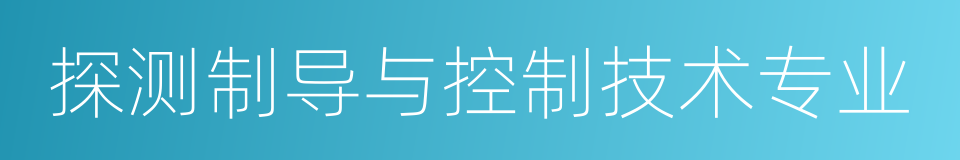 探测制导与控制技术专业